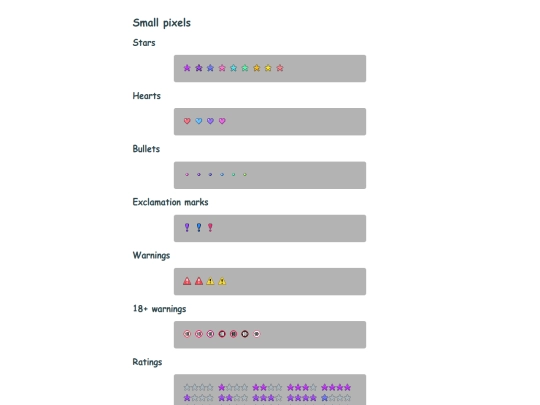 Small pixels

Stars

Hearts

Bullets

Exclamation marks

Warnings

18+ warnings

Ratings